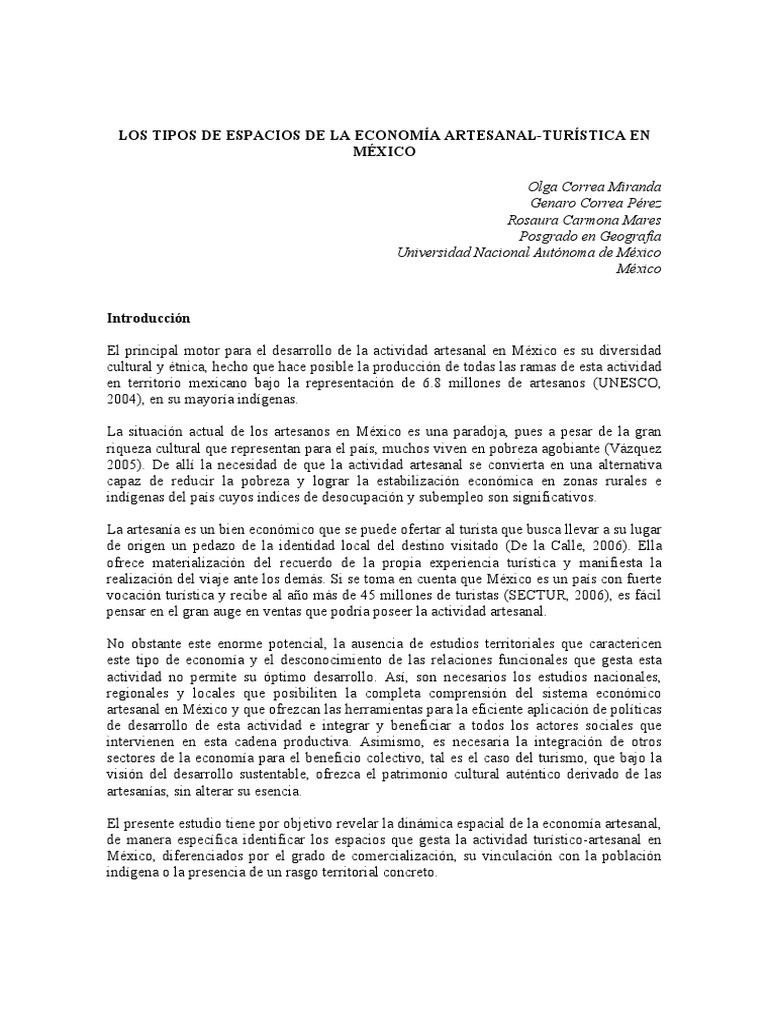 LOS TIPOS DE ESPACIOS DE LA ECONOMÍA ARTESANAL-TURÍSTICA EN MÉXICO

Olga Correa Miranda
Genaro Correa Pérez
Rosaura Carmona Mares
Posgrado en Geografía
Universidad Nacional Autónoma de México
México

Introducción

El principal motor para el desarrollo de la actividad artesanal en México es su diversidad cultural y étnica, hecho que hace posible la producción de todas las ramas de esta actividad en territorio mexicano bajo la representación de 6.8 millones de artesanos (UNESCO, 2004), en su mayoría indígenas.

La situación actual de los artesanos en México es una paradoja, pues a pesar de la gran riqueza cultural que representan para el país, muchos viven en pobreza agobiante (Vázquez 2005). De allí la necesidad de que la actividad artesanal se convierta en una alternativa capaz de reducir la pobreza y lograr la estabilización económica en zonas rurales e indígenas del país cuyos índices de desocupación y subempleo son significativos.

La artesanía es un bien económico que se puede ofertar al turista que busca llevar a su lugar de origen un pedazo de la identidad local del destino visitado (De la Calle, 2006). Ella ofrece materialización del recuerdo de la propia experiencia turística y manifiesta la realización del viaje ante los demás. Si se toma en cuenta que México es un país con fuerte vocación turística y recibe al año más de 45 millones de turistas (SECTUR, 2006), es fácil pensar en el gran auge en ventas que podría poseer la actividad artesanal.

No obstante este enorme potencial, la ausencia de estudios territoriales que caractericen este tipo de economía y el desconocimiento de las relaciones funcionales que gesta esta actividad no permite su óptimo desarrollo. Así, son necesarios los estudios nacionales, regionales y locales que posibiliten la completa comprensión del sistema económico artesanal en México y que ofrezcan las herramientas para la eficiente aplicación de políticas de desarrollo de esta actividad e integrar y beneficiar a todos los actores sociales que intervienen en esta cadena productiva. Asimismo, es necesaria la integración de otros sectores de la economía para el beneficio colectivo, tal es el caso del turismo, que bajo la visión del desarrollo sustentable, ofrezca el patrimonio cultural auténtico derivado de las artesanías, sin alterar su esencia.

El presente estudio tiene por objetivo revelar la dinámica espacial de la economía artesanal, de manera específica identificar los espacios que gesta la actividad turístico-artesanal en México, diferenciados por el grado de comercialización, su vinculación con la población indígena o la presencia de un rasgo territorial concreto.